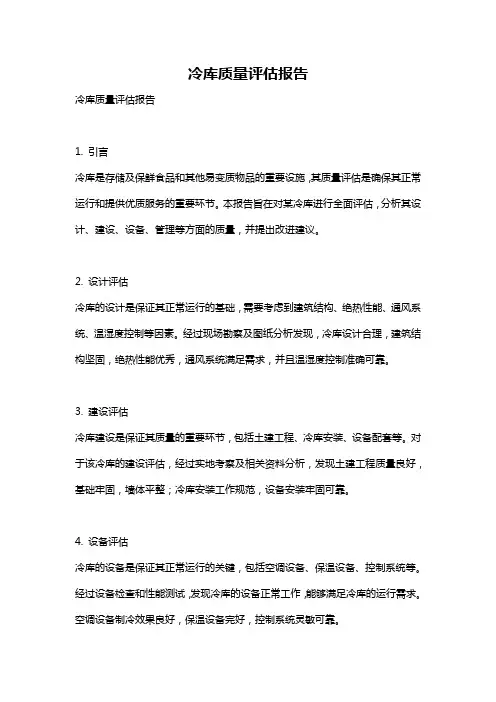 冷库质量评估报告

冷库质量评估报告

1. 引言

冷库是存储及保鲜食品和其他易变质物品的重要设施，其质量评估是确保其正常运行和提供优质服务的重要环节。本报告旨在对某冷库进行全面评估，分析其设计、建设、设备、管理等方面的质量，并提出改进建议。

2. 设计评估

冷库的设计是保证其正常运行的基础，需要考虑到建筑结构、绝热性能、通风系统、温湿度控制等因素。经过现场勘察及图纸分析发现，冷库设计合理，建筑结构坚固，绝热性能优秀，通风系统满足需求，并且温湿度控制准确可靠。

3. 建设评估

冷库建设是保证其质量的重要环节，包括土建工程、冷库安装、设备配套等。对于该冷库的建设评估，经过实地考察及相关资料分析，发现土建工程质量良好，基础牢固，墙体平整；冷库安装工作规范，设备安装牢固可靠。

4. 设备评估

冷库的设备是保证其正常运行的关键，包括空调设备、保温设备、控制系统等。经过设备检查和性能测试，发现冷库的设备正常工作，能够满足冷库的运行需求。空调设备制冷效果良好，保温设备完好，控制系统灵敏可靠。